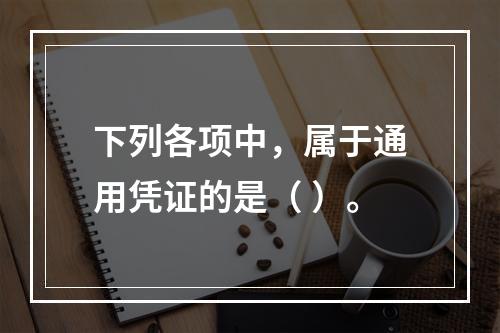 下列各项中，属于通用凭证的是（ ）。